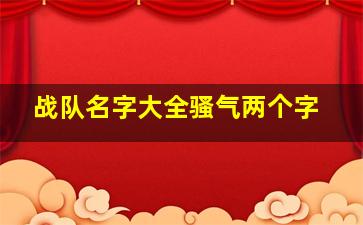 战队名字大全骚气两个字